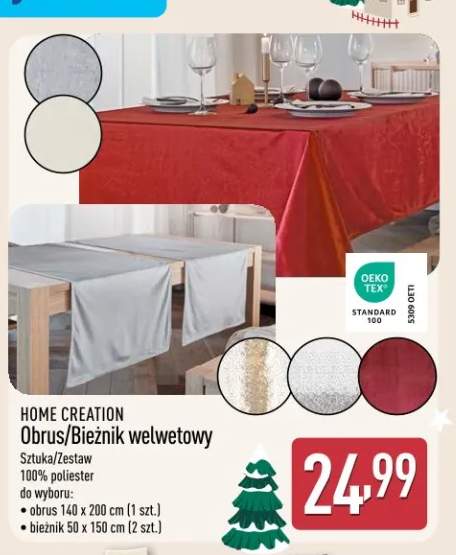 OEKO TEX®
STANDARD 100
5309 OETI

HOME CREATION
Obrus/Bieżnik welwetowy
Sztuka/Zestaw
100% poliester
do wyboru:
• obrus 140 x 200 cm (1 szt.)
• bieżnik 50 x 150 cm (2 szt.)

24,99